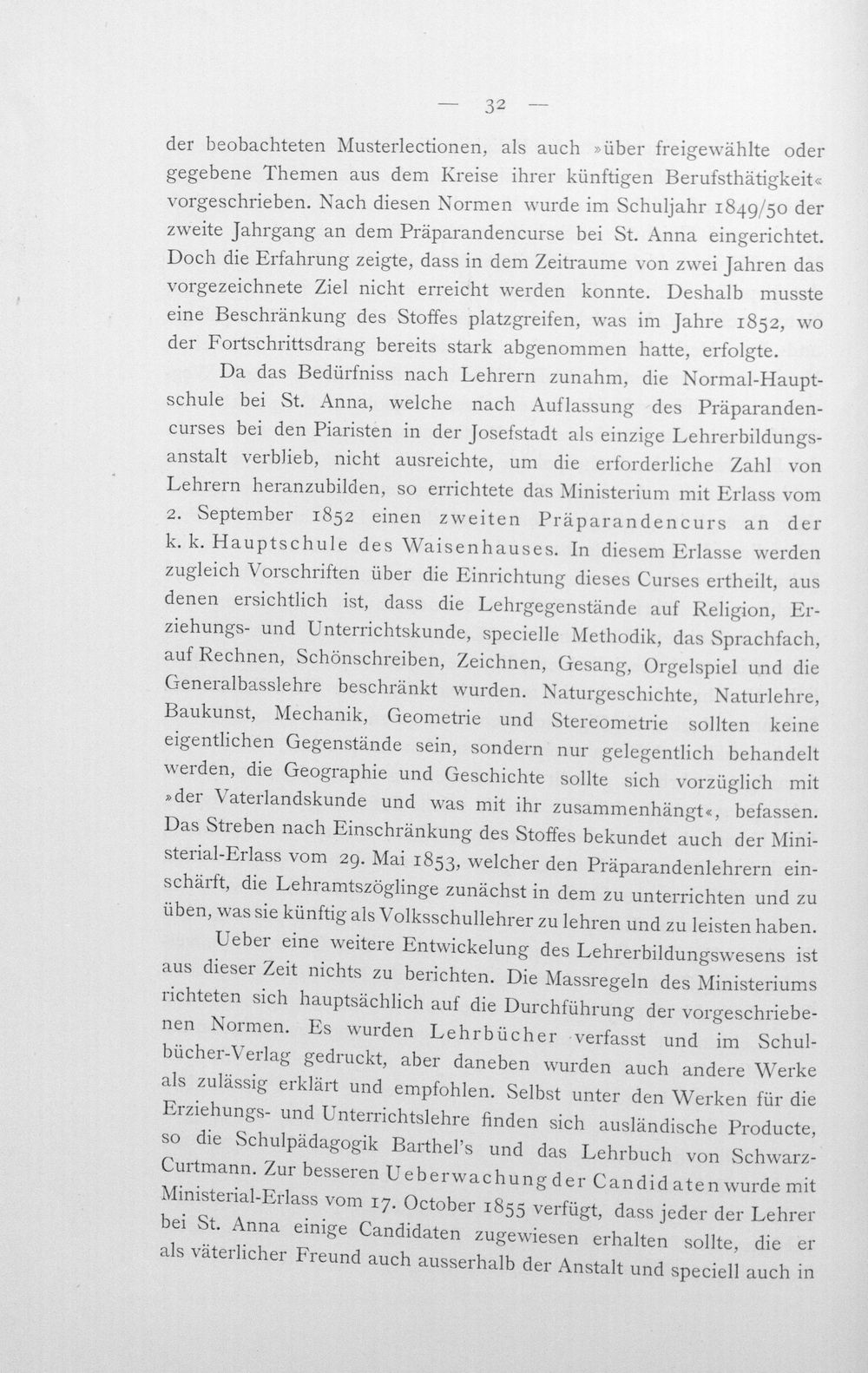 — 32 —

der beobachteten Musterlectionen, als auch »über freigewählte oder gegebene Themen aus dem Kreise ihrer künftigen Berufsthätigkeit« vorgeschrieben. Nach diesen Normen wurde im Schuljahr 1849/50 der zweite Jahrgang an dem Präparandencurse bei St. Anna eingerichtet. Doch die Erfahrung zeigte, dass in dem Zeitraume von zwei Jahren das vorgezeichnete Ziel nicht erreicht werden konnte. Deshalb musste eine Beschränkung des Stoffes platzgreifen, was im Jahre 1852, wo der Fortschrittsdrang bereits stark abgenommen hatte, erfolgte.

Da das Bedürfniss nach Lehrern zunahm, die Normal-Hauptschule bei St. Anna, welche nach Auflassung des Präparandencurses bei den Piaristen in der Josefstadt als einzige Lehrerbildungsanstalt verblieb, nicht ausreichte, um die erforderliche Zahl von Lehrern heranzubilden, so errichtete das Ministerium mit Erlass vom 2. September 1852 einen zweiten Präparandencurs an der k. k. Hauptschule des Waisenhauses. In diesem Erlasse werden zugleich Vorschriften über die Einrichtung dieses Curses ertheilt, aus denen ersichtlich ist, dass die Lehrgegenstände auf Religion, Erziehungs- und Unterrichtskunde, specielle Methodik, das Sprachfach, auf Rechnen, Schönschreiben, Zeichnen, Gesang, Orgelspiel und die Generalbasslehre beschränkt wurden. Naturgeschichte, Naturlehre, Baukunst, Mechanik, Geometrie und Stereometrie sollten keine eigentlichen Gegenstände sein, sondern nur gelegentlich behandelt werden, die Geographie und Geschichte sollte sich vorzüglich mit »der Vaterlandskunde und was mit ihr zusammenhängt«, befassen. Das Streben nach Einschränkung des Stoffes bekundet auch der Ministerial-Erlass vom 29. Mai 1853, welcher den Präparandenlehrern einschärft, die Lehramtszöglinge zunächst in dem zu unterrichten und zu üben, was sie künftig als Volksschullehrer zu lehren und zu leisten haben.

Ueber eine weitere Entwickelung des Lehrerbildungswesens ist aus dieser Zeit nichts zu berichten. Die Massregeln des Ministeriums richteten sich hauptsächlich auf die Durchführung der vorgeschriebenen Normen. Es wurden Lehrbücher verfasst und im Schulbücher-Verlag gedruckt, aber daneben wurden auch andere Werke als zulässig erklärt und empfohlen. Selbst unter den Werken für die Erziehungs- und Unterrichtslehre finden sich ausländische Producte, so die Schulpädagogik Barthel's und das Lehrbuch von Schwarz-Curtmann. Zur besseren Ueberwachung der Candidaten wurde mit Ministerial-Erlass vom 17. October 1855 verfügt, dass jeder der Lehrer bei St. Anna einige Candidaten zugewiesen erhalten sollte, die er als väterlicher Freund auch ausserhalb der Anstalt und speciell auch in